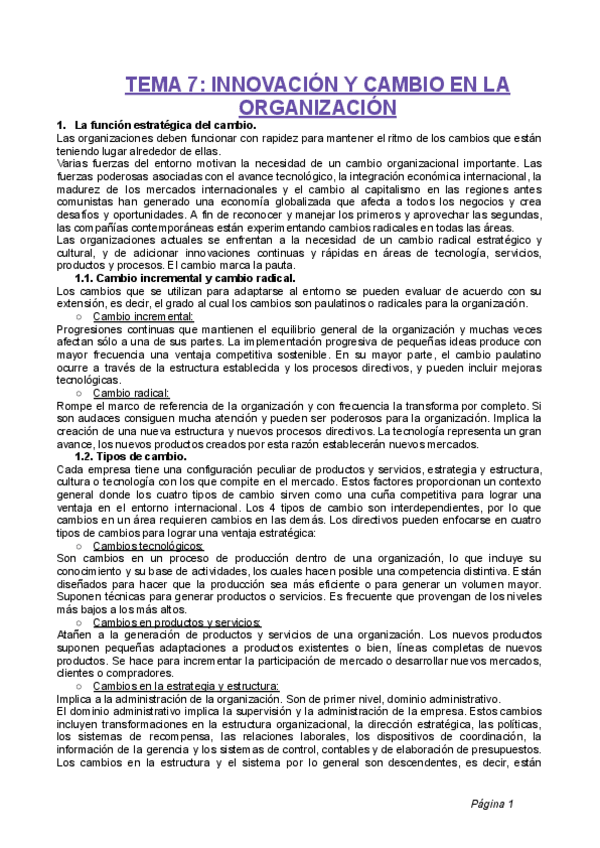 TEMA 7: INNOVACIÓN Y CAMBIO EN LA ORGANIZACIÓN

1. La función estratégica del cambio.

Las organizaciones deben funcionar con rapidez para mantener el ritmo de los cambios que están teniendo lugar alrededor de ellas.

Varias fuerzas del entorno motivan la necesidad de un cambio organizacional importante. Las fuerzas poderosas asociadas con el avance tecnológico, la integración económica internacional, la madurez de los mercados internacionales y el cambio al capitalismo en las regiones antes comunistas han generado una economía globalizada que afecta a todos los negocios y crea desafíos y oportunidades. A fin de reconocer y manejar los primeros y aprovechar las segundas, las compañías contemporáneas están experimentando cambios radicales en todas las áreas.

Las organizaciones actuales se enfrentan a la necesidad de un cambio radical estratégico y cultural, y de adicionar innovaciones continuas y rápidas en áreas de tecnología, servicios, productos y procesos. El cambio marca la pauta.

1.1. Cambio incremental y cambio radical.

Los cambios que se utilizan para adaptarse al entorno se pueden evaluar de acuerdo con su extensión, es decir, el grado al cual los cambios son paulatinos o radicales para la organización.

○ Cambio incremental:

Progresiones continuas que mantienen el equilibrio general de la organización y muchas veces afectan sólo a una de sus partes. La implementación progresiva de pequeñas ideas produce con mayor frecuencia una ventaja competitiva sostenible. En su mayor parte, el cambio paulatino ocurre a través de la estructura establecida y los procesos directivos, y pueden incluir mejoras tecnológicas.

○ Cambio radical:

Rompe el marco de referencia de la organización y con frecuencia la transforma por completo. Si son audaces consiguen mucha atención y pueden ser poderosos para la organización. Implica la creación de una nueva estructura y nuevos procesos directivos. La tecnología representa un gran avance, los nuevos productos creados por esta razón establecerán nuevos mercados.

1.2. Tipos de cambio.

Cada empresa tiene una configuración peculiar de productos y servicios, estrategia y estructura, cultura o tecnología con los que compite en el mercado. Estos factores proporcionan un contexto general donde los cuatro tipos de cambio sirven como una cuña competitiva para lograr una ventaja en el entorno internacional. Los 4 tipos de cambio son interdependientes, por lo que cambios en un área requieren cambios en las demás. Los directivos pueden enfocarse en cuatro tipos de cambios para lograr una ventaja estratégica:

○ Cambios tecnológicos:

Son cambios en un proceso de producción dentro de una organización, lo que incluye su conocimiento y su base de actividades, los cuales hacen posible una competencia distintiva. Están diseñados para hacer que la producción sea más eficiente o para generar un volumen mayor. Suponen técnicas para generar productos o servicios. Es frecuente que provengan de los niveles más bajos a los más altos.

○ Cambios en productos y servicios:

Atañen a la generación de productos y servicios de una organización. Los nuevos productos suponen pequeñas adaptaciones a productos existentes o bien, líneas completas de nuevos productos. Se hace para incrementar la participación de mercado o desarrollar nuevos mercados, clientes o compradores.

○ Cambios en la estrategia y estructura:

Implica a la administración de la organización. Son de primer nivel, dominio administrativo.

El dominio administrativo implica la supervisión y la administración de la empresa. Estos cambios incluyen transformaciones en la estructura organizacional, la dirección estratégica, las políticas, los sistemas de recompensa, las relaciones laborales, los dispositivos de coordinación, la información de la gerencia y los sistemas de control, contables y de elaboración de presupuestos. Los cambios en la estructura y el sistema por lo general son descendentes, es decir, están

Página 1